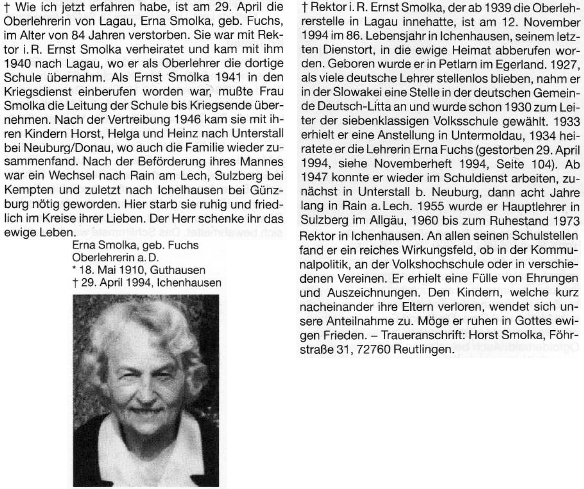 † Wie ich jetzt erfahren habe, ist am 29. April die Oberlehrerin von Lagau, Erna Smolka, geb. Fuchs, im Alter von 84 Jahren verstorben. Sie war mit Rektor i. R. Ernst Smolka verheiratet und kam mit ihm 1940 nach Lagau, wo er als Oberlehrer die dortige Schule übernahm. Als Ernst Smolka 1941 in den Kriegsdienst einberufen worden war, mußte Frau Smolka die Leitung der Schule bis Kriegsende übernehmen. Nach der Vertreibung 1946 kam sie mit ihren Kindern Horst, Helga und Heinz nach Unterstall bei Neuburg/Donau, wo auch die Familie wieder zusammenfand. Nach der Beförderung ihres Mannes war ein Wechsel nach Rain am Lech, Sulzberg bei Kempten und zuletzt nach Ichelhausen bei Günzburg nötig geworden. Hier starb sie ruhig und friedlich im Kreise ihrer Lieben. Der Herr schenke ihr das ewige Leben.

Erna Smolka, geb. Fuchs
Oberlehrerin a. D.
* 18. Mai 1910, Guthausen
† 29. April 1994, Ichenhausen

† Rektor i. R. Ernst Smolka, der ab 1939 die Oberlehrerstelle in Lagau innehatte, ist am 12. November 1994 im 86. Lebensjahr in Ichenhausen, seinem letzten Dienstort, in die ewige Heimat abberufen worden. Geboren wurde er in Petlarn im Egerland. 1927, als viele deutsche Lehrer stellenlos blieben, nahm er in der Slowakei eine Stelle in der deutschen Gemeinde Deutsch-Litta an und wurde schon 1930 zum Leiter der siebenklassigen Volksschule gewählt. 1933 erhielt er eine Anstellung in Untermoldau, 1934 heiratete er die Lehrerin Erna Fuchs (gestorben 29. April 1994, siehe Novemberheft 1994, Seite 104). Ab 1947 konnte er wieder im Schuldienst arbeiten, zunächst in Unterstall b. Neuburg, dann acht Jahre lang in Rain a. Lech. 1955 wurde er Hauptlehrer in Sulzberg im Allgäu, 1960 bis zum Ruhestand 1973 Rektor in Ichenhausen. An allen seinen Schulstellen fand er ein reiches Wirkungsfeld, ob in der Kommunalpolitik, an der Volkshochschule oder in verschiedenen Vereinen. Er erhielt eine Fülle von Ehrungen und Auszeichnungen. Den Kindern, welche kurz nacheinander ihre Eltern verloren, wendet sich unsere Anteilnahme zu. Möge er ruhen in Gottes ewigen Frieden. – Traueranschrift: Horst Smolka, Föhrstraße 31, 72760 Reutlingen.